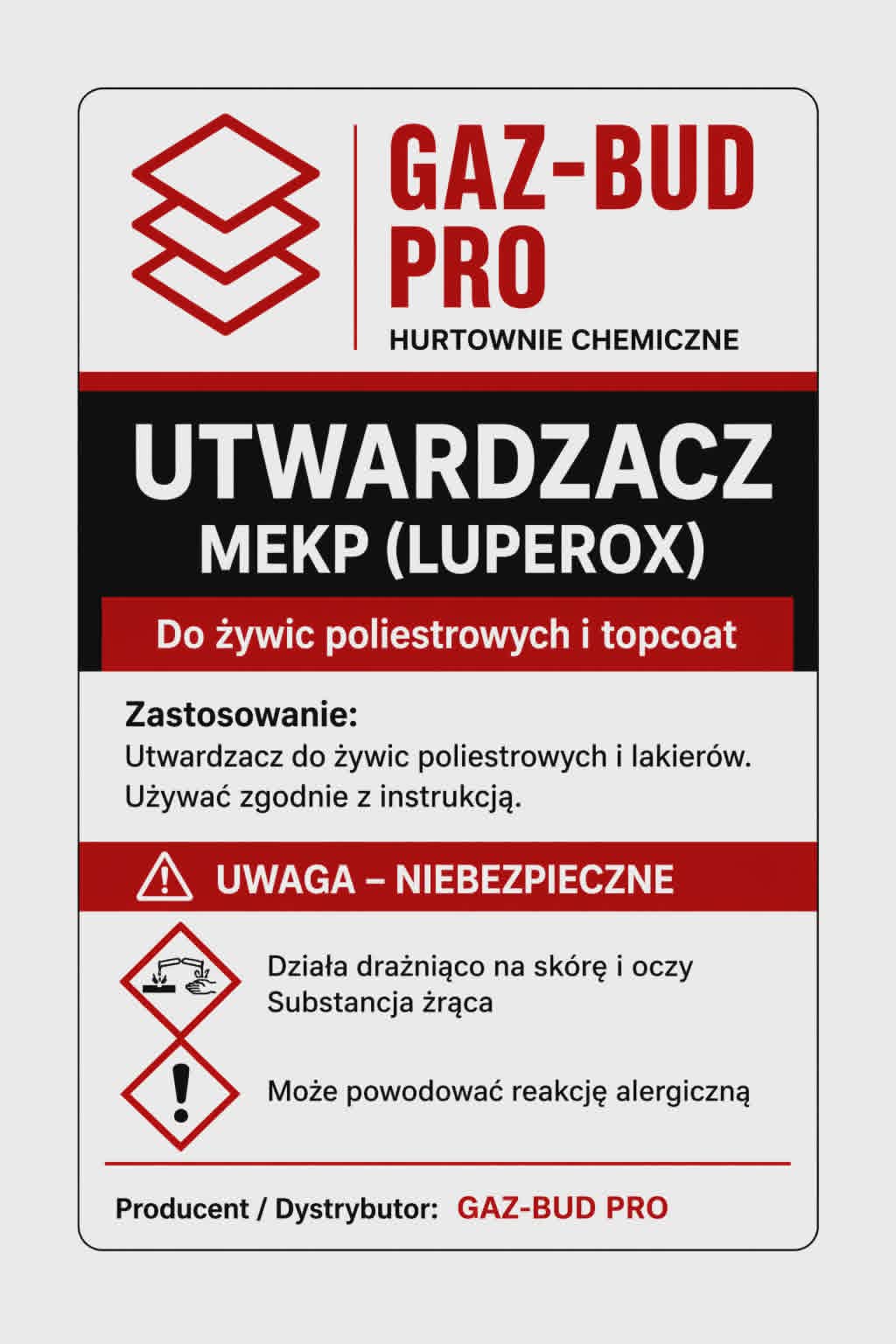 GAZ-BUD PRO
HURTOWNIE CHEMICZNE

UTWARDZACZ
MEKP (LUPEROX)

Do żywic poliestrowych i topcoat

Zastosowanie:
Utwardzacz do żywic poliestrowych i lakierów.
Używać zgodnie z instrukcją.

UWAGA – NIEBEZPIECZNE

Działa drażniąco na skórę i oczy
Substancja żrąca

Może powodować reakcję alergiczną

Producent / Dystrybutor: GAZ-BUD PRO